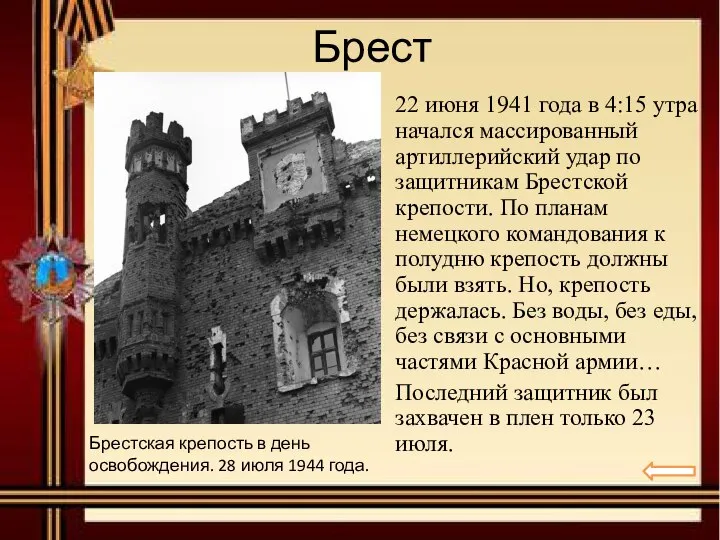 Брест

22 июня 1941 года в 4:15 утра начался массированный артиллерийский удар по защитникам Брестской крепости. По планам немецкого командования к полудню крепость должны были взять. Но, крепость держалась. Без воды, без еды, без связи с основными частями Красной армии…

Последний защитник был захвачен в плен только 23 июля.

Брестская крепость в день освобождения. 28 июля 1944 года.